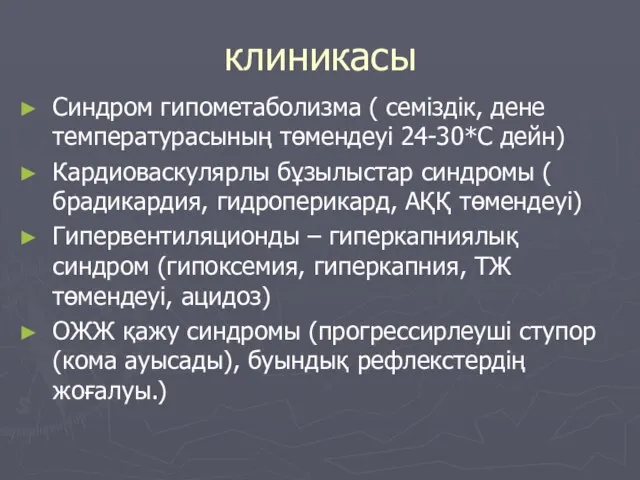 клиникасы

► Синдром гипометаболизма ( семіздік, дене температурасының төмендеуі 24-30*С дейн)

► Кардиоваскулярлы бұзылыстар синдромы ( брадикардия, гидроперикард, АҚҚ төмендеуі)

► Гипервентиляционды – гиперкапниялық синдром (гипоксемия, гиперкапния, ТЖ төмендеуі, ацидоз)

► ОЖЖ қажу синдромы (прогрессирлеуші ступор (кома ауысады), буындық рефлекстердің жоғалуы.)